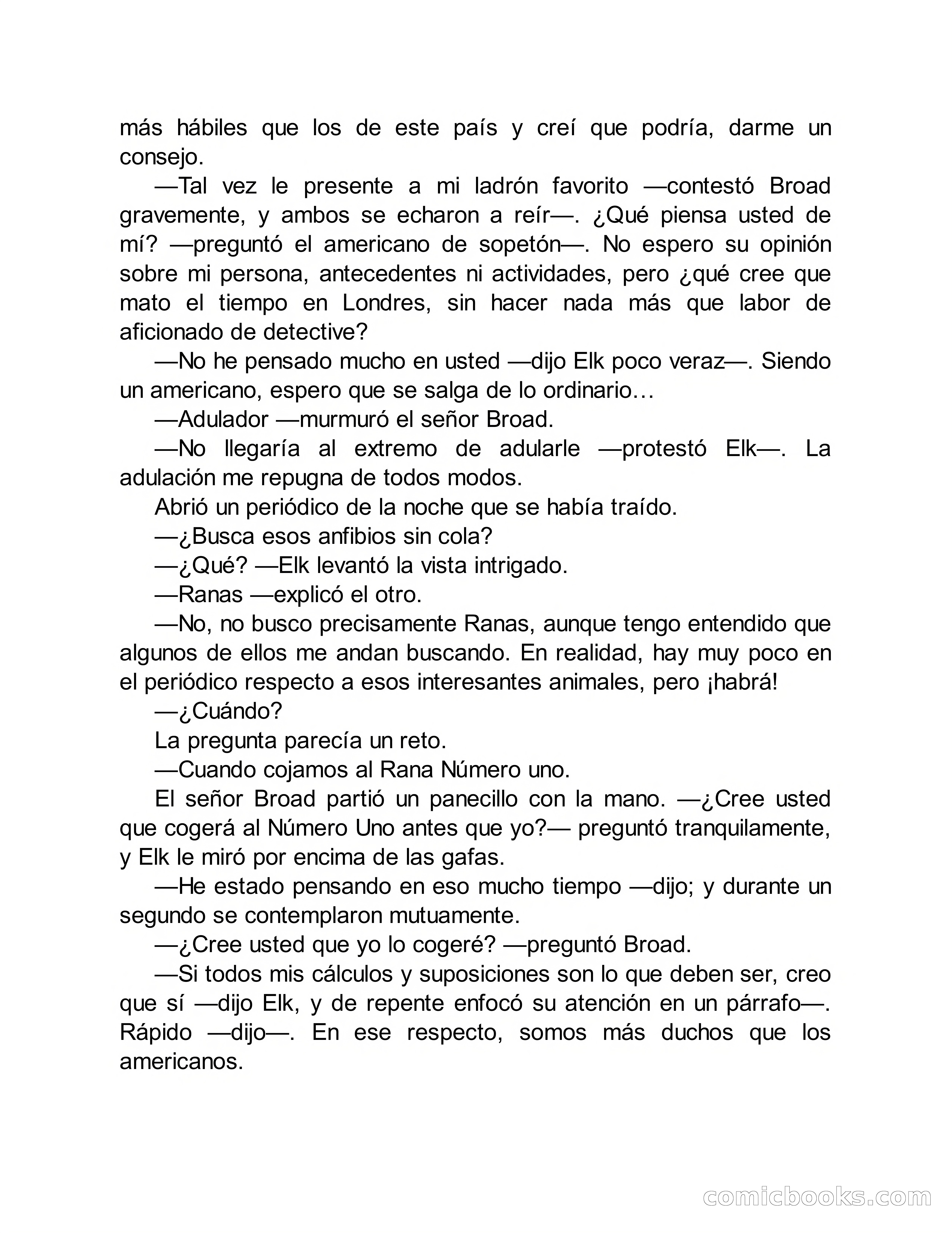 más hábiles que los de este país y creí que podría, darme un consejo.

—Tal vez le presente a mi ladrón favorito —contestó Broad gravemente, y ambos se echaron a reír—. ¿Qué piensa usted de mí? —preguntó el americano de sopetón—. No espero su opinión sobre mi persona, antecedentes ni actividades, pero ¿qué cree que mato el tiempo en Londres, sin hacer nada más que labor de aficionado de detective?

—No he pensado mucho en usted —dijo Elk poco veraz—. Siendo un americano, espero que se salga de lo ordinario…

—Adulador —murmuró el señor Broad.

—No llegaría al extremo de adularle —protestó Elk—. La adulación me repugna de todos modos.

Abrió un periódico de la noche que se había traído.

—¿Busca esos anfibios sin cola?

—¿Qué? —Elk levantó la vista intrigado.

—Ranas —explicó el otro.

—No, no busco precisamente Ranas, aunque tengo entendido que algunos de ellos me andan buscando. En realidad, hay muy poco en el periódico respecto a esos interesantes animales, pero ¡habrá!

—¿Cuándo?

La pregunta parecía un reto.

—Cuando cojamos al Rana Número uno.

El señor Broad partió un panecillo con la mano. —¿Cree usted que cogerá al Número Uno antes que yo?— preguntó tranquilamente, y Elk le miró por encima de las gafas.

—He estado pensando en eso mucho tiempo —dijo; y durante un segundo se contemplaron mutuamente.

—¿Cree usted que yo lo cogeré? —preguntó Broad.

—Si todos mis cálculos y suposiciones son lo que deben ser, creo que sí —dijo Elk, y de repente enfocó su atención en un párrafo—. Rápido —dijo—. En ese respecto, somos más duchos que los americanos.

comicbooks.com